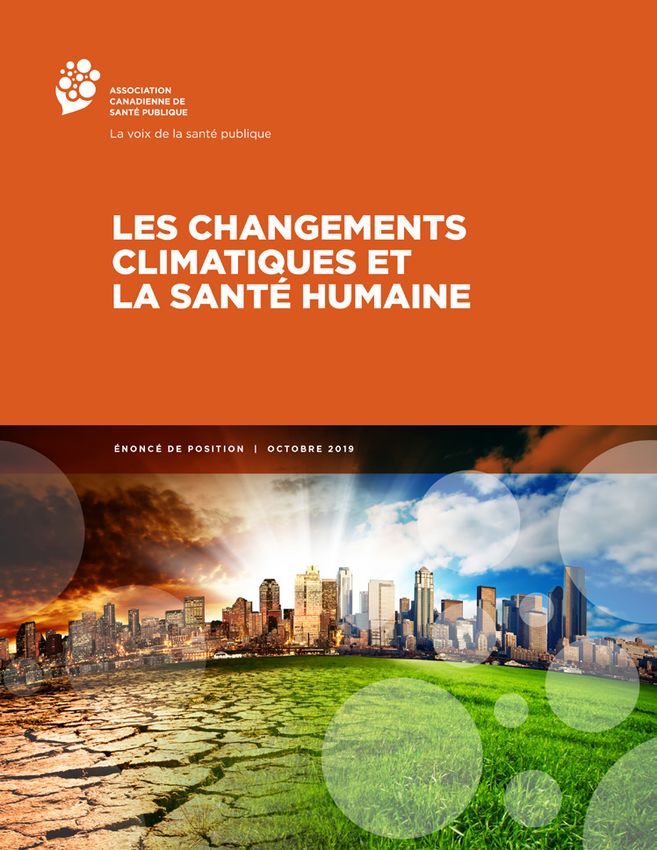 ASSOCIATION CANADIENNE DE SANTÉ PUBLIQUE
La voix de la santé publique

LES CHANGEMENTS CLIMATIQUES ET LA SANTÉ HUMAINE

ÉNONCÉ DE POSITION | OCTOBRE 2019